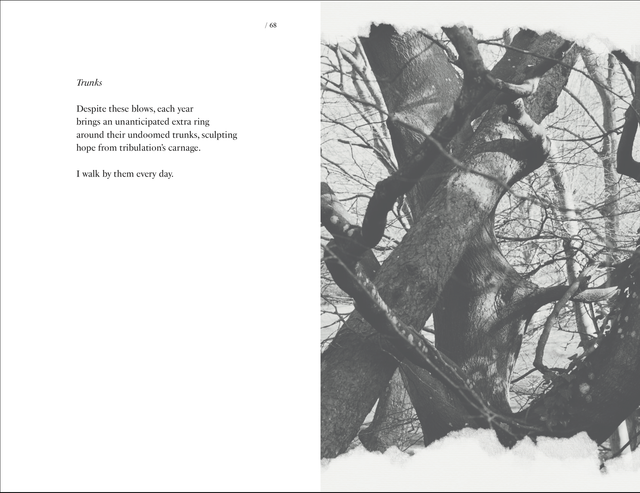 / 68

Trunks

Despite these blows, each year
brings an unanticipated extra ring
around their undoomed trunks, sculpting
hope from tribulation's carnage.

I walk by them every day.